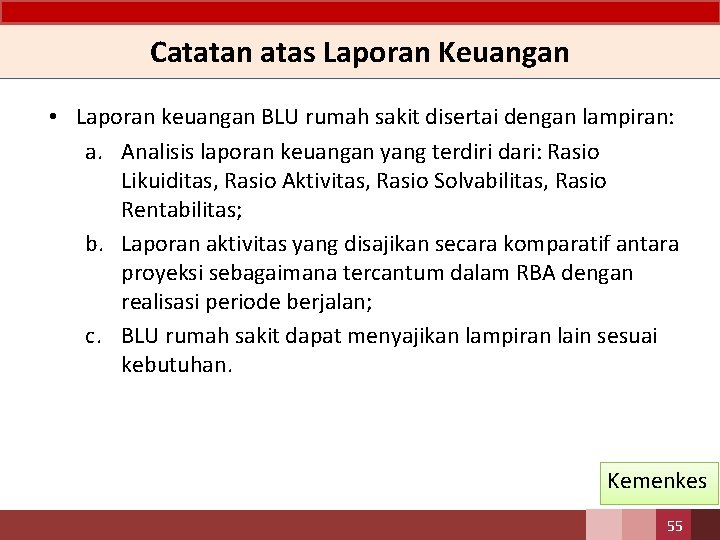 Catatan atas Laporan Keuangan

• Laporan keuangan BLU rumah sakit disertai dengan lampiran:

a. Analisis laporan keuangan yang terdiri dari: Rasio Likuiditas, Rasio Aktivitas, Rasio Solvabilitas, Rasio Rentabilitas;

b. Laporan aktivitas yang disajikan secara komparatif antara proyeksi sebagaimana tercantum dalam RBA dengan realisasi periode berjalan;

c. BLU rumah sakit dapat menyajikan lampiran lain sesuai kebutuhan.

Kemenkes

55